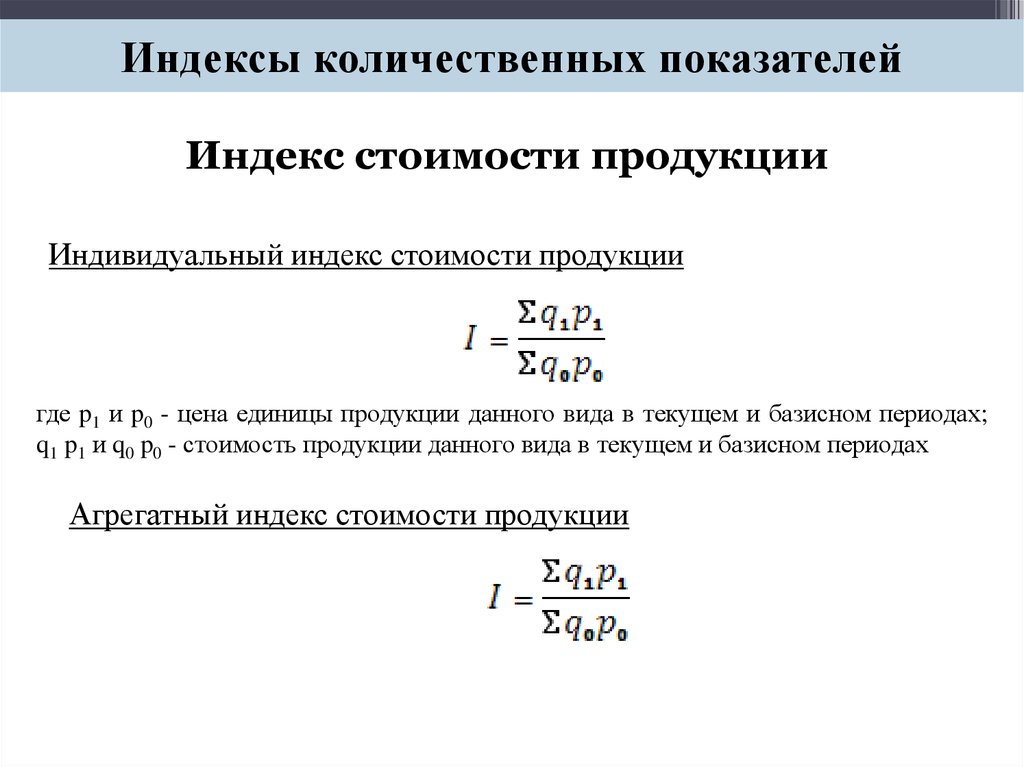 Индексы количественных показателей

Индекс стоимости продукции

Индивидуальный индекс стоимости продукции

$I = \frac{\Sigma q_1 p_1}{\Sigma q_0 p_0}$

где $p_1$ и $p_0$ - цена единицы продукции данного вида в текущем и базисном периодах; $q_1$ $p_1$ и $q_0$ $p_0$ - стоимость продукции данного вида в текущем и базисном периодах

Агрегатный индекс стоимости продукции

$I = \frac{\Sigma q_1 p_1}{\Sigma q_0 p_0}$